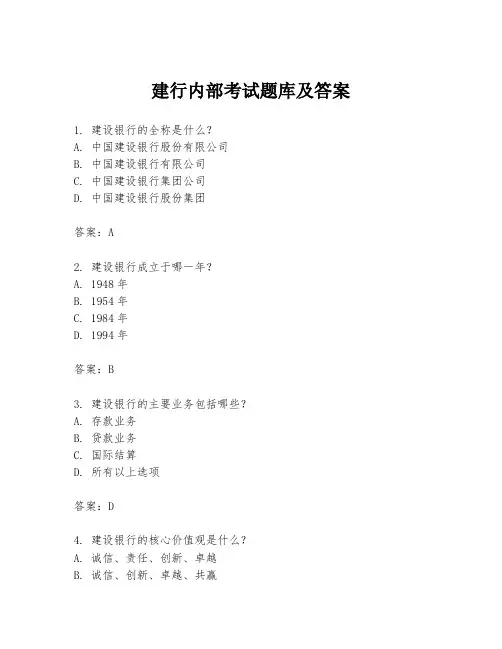 建行内部考试题库及答案

1. 建设银行的全称是什么?
A. 中国建设银行股份有限公司
B. 中国建设银行有限公司
C. 中国建设银行集团公司
D. 中国建设银行股份集团

答案：A

2. 建设银行成立于哪一年?
A. 1948 年
B. 1954 年
C. 1984 年
D. 1994 年

答案：B

3. 建设银行的主要业务包括哪些?
A. 存款业务
B. 贷款业务
C. 国际结算
D. 所有以上选项

答案：D

4. 建设银行的核心价值观是什么?
A. 诚信、责任、创新、卓越
B. 诚信、创新、卓越、共赢